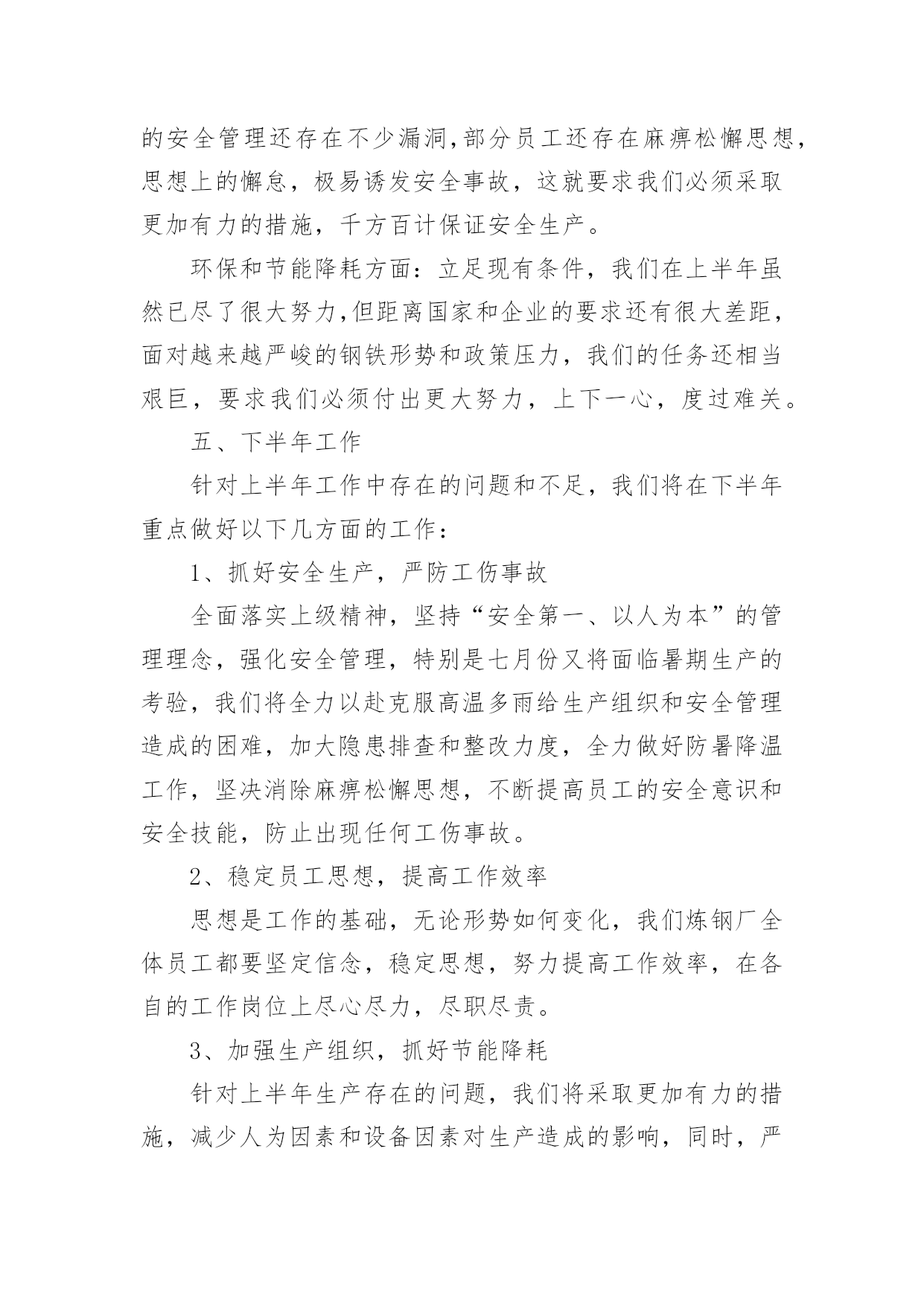 的安全管理还存在不少漏洞,部分员工还存在麻痹松懈思想,思想上的懈怠，极易诱发安全事故，这就要求我们必须采取更加有力的措施，千方百计保证安全生产。

环保和节能降耗方面：立足现有条件，我们在上半年虽然已尽了很大努力,但距离国家和企业的要求还有很大差距,面对越来越严峻的钢铁形势和政策压力，我们的任务还相当艰巨，要求我们必须付出更大努力，上下一心，度过难关。

五、下半年工作

针对上半年工作中存在的问题和不足，我们将在下半年重点做好以下几方面的工作：

1、抓好安全生产，严防工伤事故

全面落实上级精神，坚持“安全第一、以人为本”的管理理念，强化安全管理，特别是七月份又将面临暑期生产的考验，我们将全力以赴克服高温多雨给生产组织和安全管理造成的困难，加大隐患排查和整改力度，全力做好防暑降温工作，坚决消除麻痹松懈思想，不断提高员工的安全意识和安全技能，防止出现任何工伤事故。

2、稳定员工思想，提高工作效率

思想是工作的基础，无论形势如何变化，我们炼钢厂全体员工都要坚定信念，稳定思想，努力提高工作效率，在各自的工作岗位上尽心尽力，尽职尽责。

3、加强生产组织，抓好节能降耗

针对上半年生产存在的问题，我们将采取更加有力的措施，减少人为因素和设备因素对生产造成的影响，同时，严